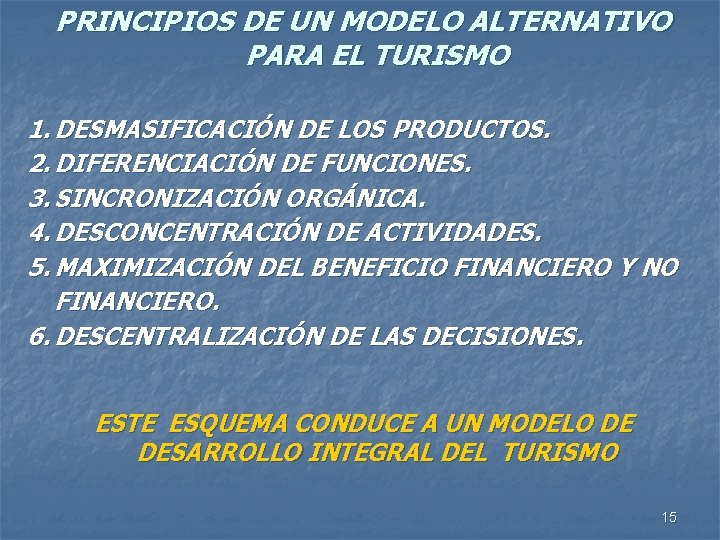 PRINCIPIOS DE UN MODELO ALTERNATIVO PARA EL TURISMO

1. DESMASIFICACIÓN DE LOS PRODUCTOS.
2. DIFERENCIACIÓN DE FUNCIONES.
3. SINCRONIZACIÓN ORGÁNICA.
4. DESCONCENTRACIÓN DE ACTIVIDADES.
5. MAXIMIZACIÓN DEL BENEFICIO FINANCIERO Y NO FINANCIERO.
6. DESCENTRALIZACIÓN DE LAS DECISIONES.

ESTE ESQUEMA CONDUCE A UN MODELO DE DESARROLLO INTEGRAL DEL TURISMO

15